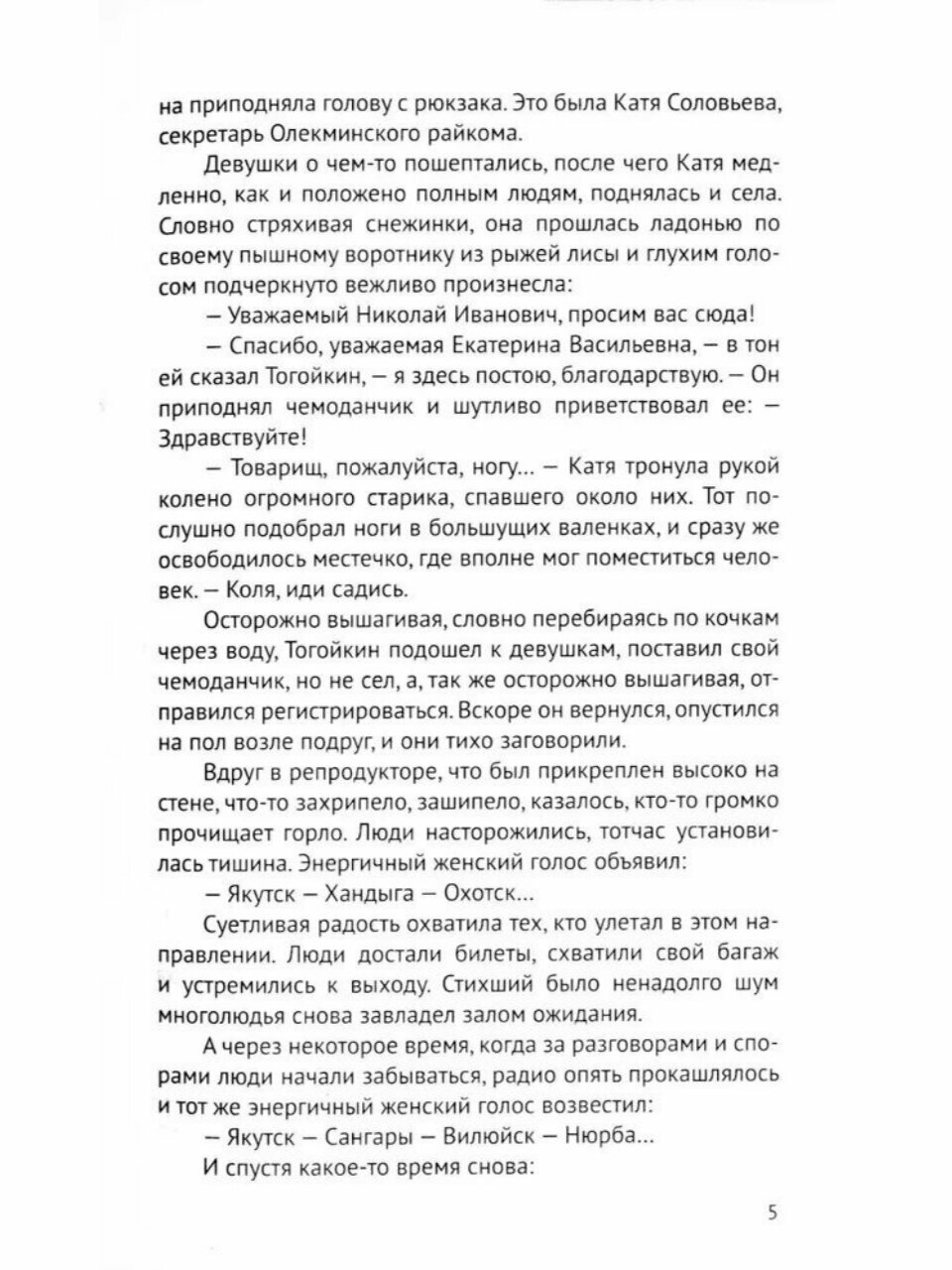 на приподняла голову с рюкзака. Это была Катя Соловьева, секретарь Олекминского райкома.

Девушки о чем-то пошептались, после чего Катя медленно, как и положено полным людям, поднялась и села. Словно стряхивая снежинки, она прошлась ладонью по своему пышному воротнику из рыжей лисы и глухим голосом подчеркнуто вежливо произнесла:

— Уважаемый Николай Иванович, просим вас сюда!

— Спасибо, уважаемая Екатерина Васильевна, — в тон ей сказал Тогойкин, — я здесь постою, благодарствую. — Он приподнял чемоданчик и шутливо приветствовал ее: — Здравствуйте!

— Товарищ, пожалуйста, ногу... — Катя тронула рукой колено огромного старика, спавшего около них. Тот послушно подобрал ноги в большущих валенках, и сразу же освободилось местечко, где вполне мог поместиться человек. — Коля, иди садись.

Осторожно вышагивая, словно перебираясь по кочкам через воду, Тогойкин подошел к девушкам, поставил свой чемоданчик, но не сел, а, так же осторожно вышагивая, отправился регистрироваться. Вскоре он вернулся, опустился на пол возле подруг, и они тихо заговорили.

Вдруг в репродукторе, что был прикреплен высоко на стене, что-то захрипело, зашипело, казалось, кто-то громко прочищает горло. Люди насторожились, тотчас установилась тишина. Энергичный женский голос объявил:

— Якутск — Хандыга — Охотск...

Суетливая радость охватила тех, кто улетал в этом направлении. Люди достали билеты, схватили свой багаж и устремились к выходу. Стихший было ненадолго шум многолюдья снова завладел залом ожидания.

А через некоторое время, когда за разговорами и спорами люди начали забываться, радио опять прокашлялось и тот же энергичный женский голос возвестил:

— Якутск — Сангары — Вилюйск — Нюрба...

И спустя какое-то время снова:

5